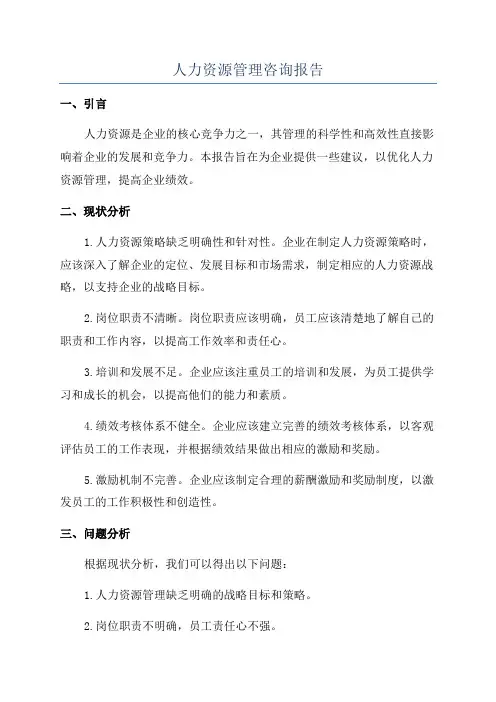 人力资源管理咨询报告

一、引言

人力资源是企业的核心竞争力之一，其管理的科学性和高效性直接影响着企业的发展和竞争力。本报告旨在为企业提供一些建议，以优化人力资源管理，提高企业绩效。

二、现状分析

1.人力资源策略缺乏明确性和针对性。企业在制定人力资源策略时，应该深入了解企业的定位、发展目标和市场需求，制定相应的人力资源战略，以支持企业的战略目标。

2.岗位职责不清晰。岗位职责应该明确，员工应该清楚地了解自己的职责和工作内容，以提高工作效率和责任心。

3.培训和发展不足。企业应该注重员工的培训和发展，为员工提供学习和成长的机会，以提高他们的能力和素质。

4.绩效考核体系不健全。企业应该建立完善的绩效考核体系，以客观评估员工的工作表现，并根据绩效结果做出相应的激励和奖励。

5.激励机制不完善。企业应该制定合理的薪酬激励和奖励制度，以激发员工的工作积极性和创造性。

三、问题分析

根据现状分析，我们可以得出以下问题：

1.人力资源管理缺乏明确的战略目标和策略。

2.岗位职责不明确，员工责任心不强。